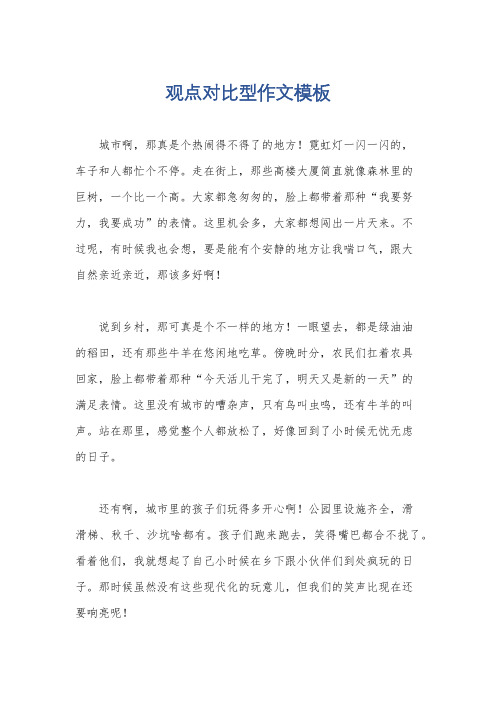 观点对比型作文模板

城市啊，那真是个热闹得不得了的地方！霓虹灯一闪一闪的，车子和人都忙个不停。走在街上，那些高楼大厦简直就像森林里的巨树，一个比一个高。大家都急匆匆的，脸上都带着那种“我要努力，我要成功”的表情。这里机会多，大家都想闯出一片天来。不过呢，有时候我也会想，要是能有个安静的地方让我喘口气，跟大自然亲近亲近，那该多好啊！

说到乡村，那可真是个不一样的地方！一眼望去，都是绿油油的稻田，还有那些牛羊在悠闲地吃草。傍晚时分，农民们扛着农具回家，脸上都带着那种“今天活儿干完了，明天又是新的一天”的满足表情。这里没有城市的嘈杂声，只有鸟叫虫鸣，还有牛羊的叫声。站在那里，感觉整个人都放松了，好像回到了小时候无忧无虑的日子。

还有啊，城市里的孩子们玩得多开心啊！公园里设施齐全，滑滑梯、秋千、沙坑啥都有。孩子们跑来跑去，笑得嘴巴都合不拢了。看着他们，我就想起了自己小时候在乡下跟小伙伴们到处疯玩的日子。那时候虽然没有这些现代化的玩意儿，但我们的笑声比现在还要响亮呢！